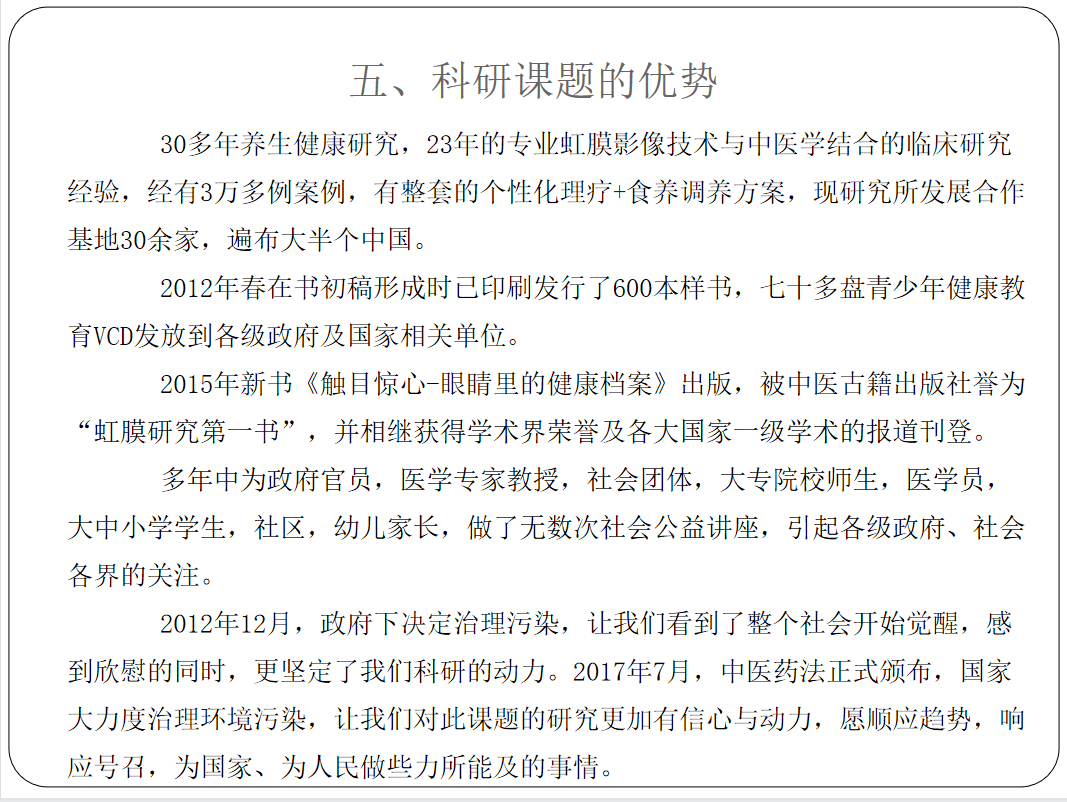 五、科研课题的优势

30多年养生健康研究，23年的专业虹膜影像技术与中医学结合的临床研究经验，经有3万多例案例，有整套的个性化理疗+食养调养方案，现研究所发展合作基地30余家，遍布大半个中国。

2012年春在书初稿形成时已印刷发行了600本样书，七十多盘青少年健康教育VCD发放到各级政府及国家相关单位。

2015年新书《触目惊心-眼睛里的健康档案》出版，被中医古籍出版社誉为“虹膜研究第一书”，并相继获得学术界荣誉及各大国家一级学术的报道刊登。

多年中为政府官员，医学专家教授，社会团体，大专院校师生，医学员，大中小学学生，社区，幼儿家长，做了无数次社会公益讲座，引起各级政府、社会各界的关注。

2012年12月，政府下决定治理污染，让我们看到了整个社会开始觉醒，感到欣慰的同时，更坚定了我们科研的动力。2017年7月，中医药法正式颁布，国家大力度治理环境污染，让我们对此课题的研究更加有信心与动力，愿顺应趋势，响应号召，为国家、为人民做些力所能及的事情。